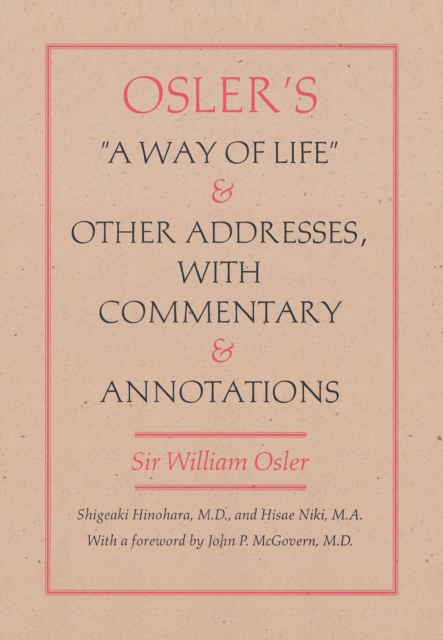 OSLER'S

"A WAY OF LIFE"

&

OTHER ADDRESSES, WITH COMMENTARY

&

ANNOTATIONS

Sir William Osler

Shigeaki Hinohara, M.D., and Hisae Niki, M.A.

With a foreword by John P. McGovern, M.D.